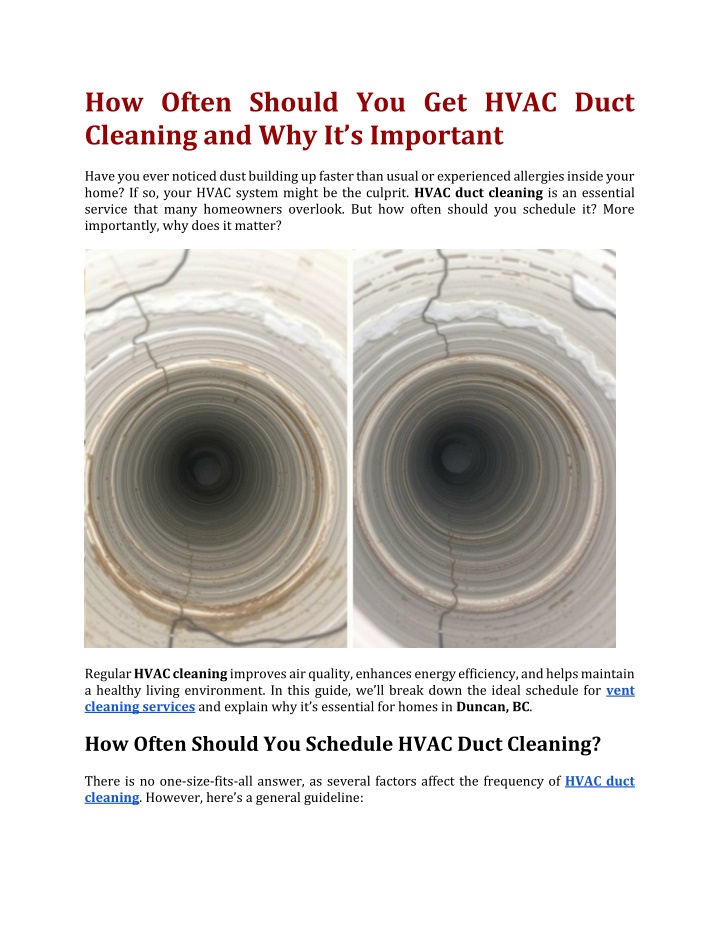 How Often Should You Get HVAC Duct Cleaning and Why It's Important

Have you ever noticed dust building up faster than usual or experienced allergies inside your home? If so, your HVAC system might be the culprit. HVAC duct cleaning is an essential service that many homeowners overlook. But how often should you schedule it? More importantly, why does it matter?

Regular HVAC cleaning improves air quality, enhances energy efficiency, and helps maintain a healthy living environment. In this guide, we'll break down the ideal schedule for vent cleaning services and explain why it's essential for homes in Duncan, BC.

How Often Should You Schedule HVAC Duct Cleaning?

There is no one-size-fits-all answer, as several factors affect the frequency of HVAC duct cleaning. However, here's a general guideline: